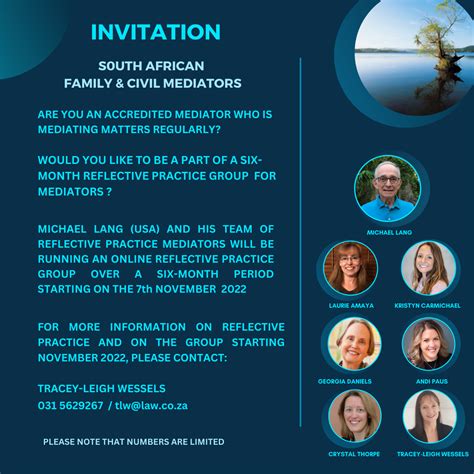 INVITATION

S0UTH AFRICAN
FAMILY & CIVIL MEDIATORS

ARE YOU AN ACCREDITED MEDIATOR WHO IS MEDIATING MATTERS REGULARLY?

WOULD YOU LIKE TO BE A PART OF A SIX-MONTH REFLECTIVE PRACTICE GROUP FOR MEDIATORS ?

MICHAEL LANG (USA) AND HIS TEAM OF REFLECTIVE PRACTICE MEDIATORS WILL BE RUNNING AN ONLINE REFLECTIVE PRACTICE GROUP OVER A SIX-MONTH PERIOD STARTING ON THE 7th NOVEMBER 2022

FOR MORE INFORMATION ON REFLECTIVE PRACTICE AND ON THE GROUP STARTING NOVEMBER 2022, PLEASE CONTACT:

TRACEY-LEIGH WESSELS
031 5629267 / tlw@law.co.za

PLEASE NOTE THAT NUMBERS ARE LIMITED

MICHAEL LANG

LAURIE AMAYA

KRISTYN CARMICHAEL

GEORGIA DANIELS

ANDI PAUS

CRYSTAL THORPE

TRACEY-LEIGH WESSELS